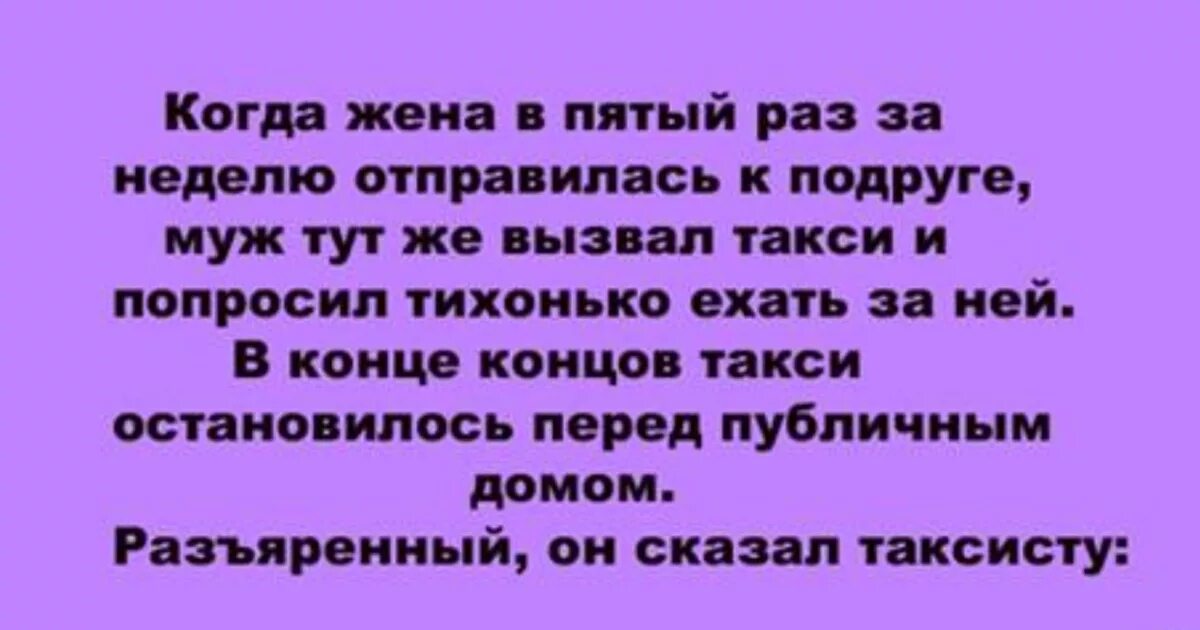 Когда жена в пятый раз за неделю отправилась к подруге, муж тут же вызвал такси и попросил тихонько ехать за ней.
В конце концов такси остановилось перед публичным домом.
Разъяренный, он сказал таксисту: